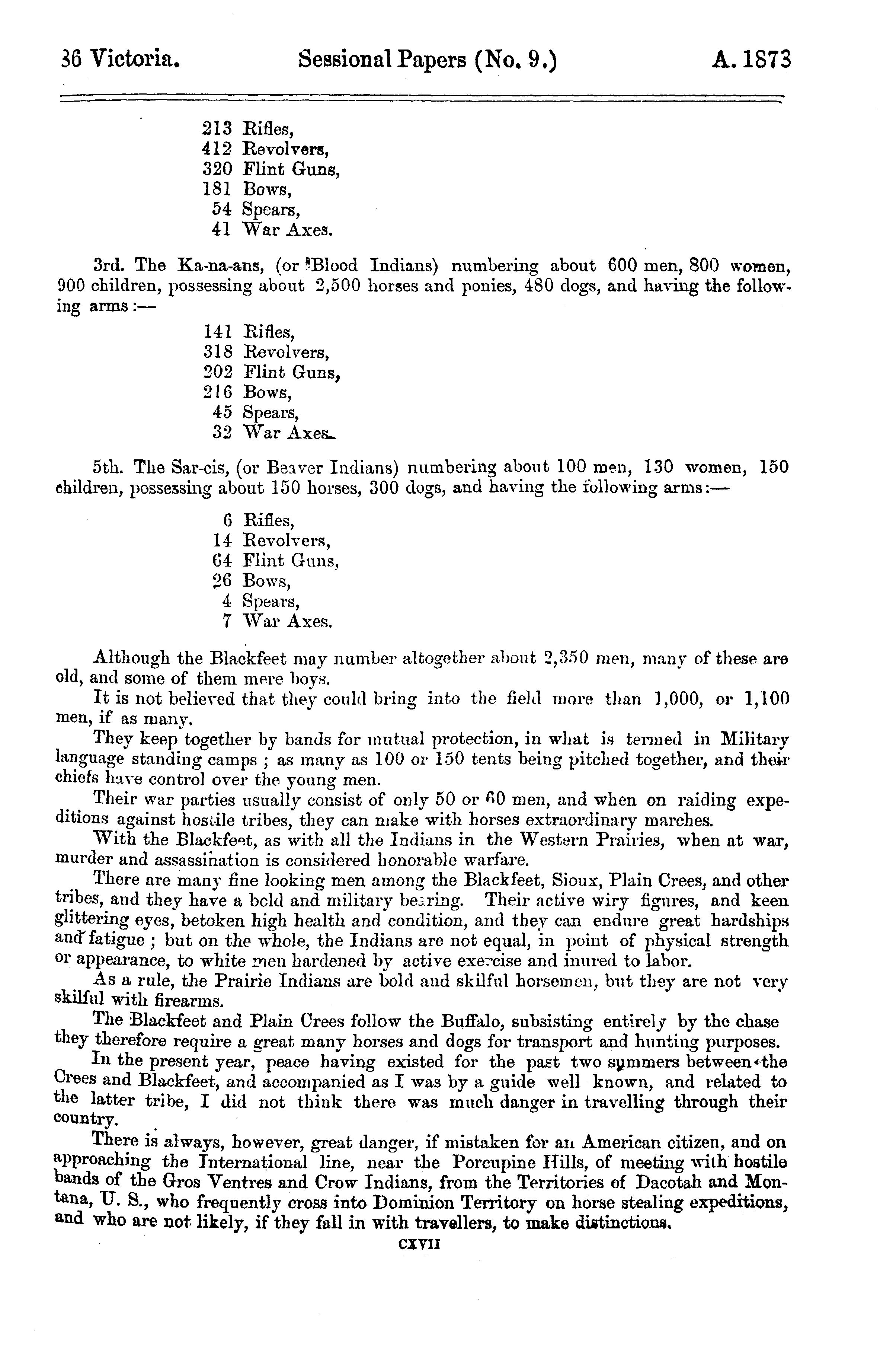 36 Victoria. Sessional Papers (No. 9.) A. 1873

213 Rifles,
412 Revolvers,
320 Flint Guns,
181 Bows,
54 Spears,
41 War Axes.

3rd. The Ka-na-ans, (or Blood Indians) numbering about 600 men, 800 women, 900 children, possessing about 2,500 horses and ponies, 480 dogs, and having the following arms:—

141 Rifles,
318 Revolvers,
202 Flint Guns,
216 Bows,
45 Spears,
32 War Axes.

5th. The Sar-cis, (or Beaver Indians) numbering about 100 men, 130 women, 150 children, possessing about 150 horses, 300 dogs, and having the following arms:—

6 Rifles,
14 Revolvers,
64 Flint Guns,
26 Bows,
4 Spears,
7 War Axes.

Although the Blackfeet may number altogether about 2,350 men, many of these are old, and some of them mere boys.

It is not believed that they could bring into the field more than 1,000, or 1,100 men, if as many.

They keep together by bands for mutual protection, in what is termed in Military language standing camps; as many as 100 or 150 tents being pitched together, and their chiefs have control over the young men.

Their war parties usually consist of only 50 or 60 men, and when on raiding expeditions against hostile tribes, they can make with horses extraordinary marches.

With the Blackfeet, as with all the Indians in the Western Prairies, when at war, murder and assassination is considered honorable warfare.

There are many fine looking men among the Blackfeet, Sioux, Plain Crees, and other tribes, and they have a bold and military bearing. Their active wiry figures, and keen glittering eyes, betoken high health and condition, and they can endure great hardships and fatigue; but on the whole, the Indians are not equal, in point of physical strength or appearance, to white men hardened by active exercise and inured to labor.

As a rule, the Prairie Indians are bold and skilful horsemen, but they are not very skilful with firearms.

The Blackfeet and Plain Crees follow the Buffalo, subsisting entirely by the chase they therefore require a great many horses and dogs for transport and hunting purposes.

In the present year, peace having existed for the past two summers between the Crees and Blackfeet, and accompanied as I was by a guide well known, and related to the latter tribe, I did not think there was much danger in travelling through their country.

There is always, however, great danger, if mistaken for an American citizen, and on approaching the International line, near the Porcupine Hills, of meeting with hostile bands of the Gros Ventres and Crow Indians, from the Territories of Dacotah and Montana, U. S., who frequently cross into Dominion Territory on horse stealing expeditions, and who are not likely, if they fall in with travellers, to make distinctions.

CXVII